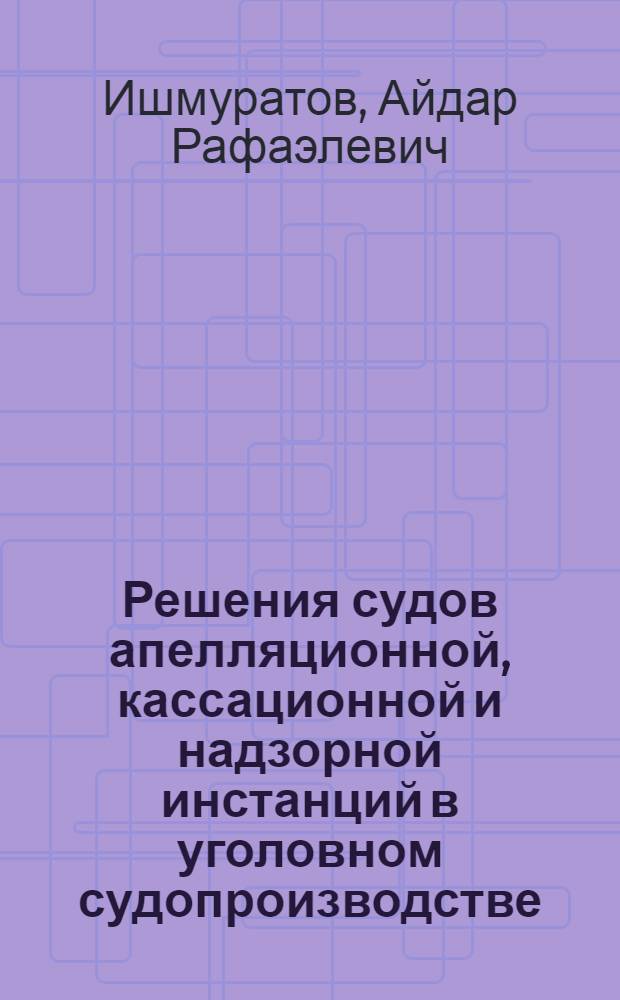 Ишмуратов, Айдар Рафаэлевич

Решения судов апелляционной, кассационной и надзорной инстанций в уголовном судопроизводстве